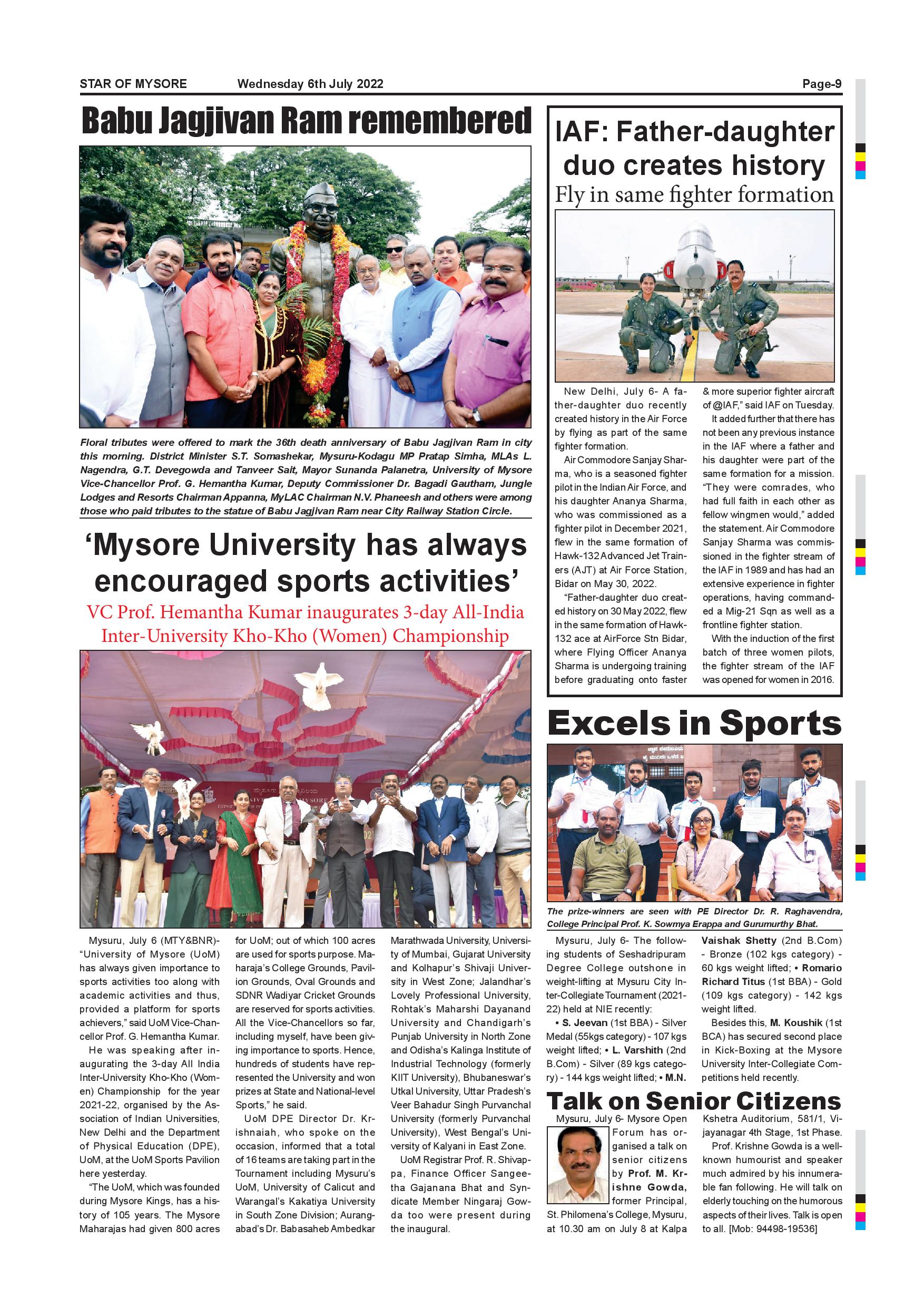 STAR OF MYSORE Wednesday 6th July 2022 Page-9

Babu Jagjivan Ram remembered

Floral tributes were offered to mark the 36th death anniversary of Babu Jagjivan Ram in city this morning. District Minister S.T. Somashekar, Mysuru-Kodagu MP Pratap Simha, MLAs L. Nagendra, G.T. Devegowda and Tanveer Sait, Mayor Sunanda Palanetra, University of Mysore Vice-Chancellor Prof. G. Hemantha Kumar, Deputy Commissioner Dr. Bagadi Gautham, Jungle Lodges and Resorts Chairman Appanna, MyLAC Chairman N.V. Phaneesh and others were among those who paid tributes to the statue of Babu Jagjivan Ram near City Railway Station Circle.

'Mysore University has always encouraged sports activities'

VC Prof. Hemantha Kumar inaugurates 3-day All-India Inter-University Kho-Kho (Women) Championship

Mysuru, July 6 (MTY&BNR)- "University of Mysore (UoM) has always given importance to sports activities too along with academic activities and thus, provided a platform for sports achievers," said UoM Vice-Chancellor Prof. G. Hemantha Kumar.

He was speaking after inaugurating the 3-day All India Inter-University Kho-Kho (Women) Championship for the year 2021-22, organised by the Association of Indian Universities, New Delhi and the Department of Physical Education (DPE), UoM, at the UoM Sports Pavilion here yesterday.

"The UoM, which was founded during Mysore Kings, has a history of 105 years. The Mysore Maharajas had given 800 acres for UoM; out of which 100 acres are used for sports purpose. Maharaja's College Grounds, Pavilion Grounds, Oval Grounds and SDNR Wadiyar Cricket Grounds are reserved for sports activities. All the Vice-Chancellors so far, including myself, have been giving importance to sports. Hence, hundreds of students have represented the University and won prizes at State and National-level Sports," he said.

UoM DPE Director Dr. Krishnaiah, who spoke on the occasion, informed that a total of 16 teams are taking part in the Tournament including Mysuru's UoM, University of Calicut and Warangal's Kakatiya University in South Zone Division; Aurangabad's Dr. Babasaheb Ambedkar Marathwada University, University of Mumbai, Gujarat University and Kolhapur's Shivaji University in West Zone; Jalandhar's Lovely Professional University, Rohtak's Maharshi Dayanand University and Chandigarh's Punjab University in North Zone and Odisha's Kalinga Institute of Industrial Technology (formerly KIIT University), Bhubaneswar's Utkal University, Uttar Pradesh's Veer Bahadur Singh Purvanchal University (formerly Purvanchal University), West Bengal's University of Kalyani in East Zone.

UoM Registrar Prof. R. Shivappa, Finance Officer Sangeetha Gajanana Bhat and Syndicate Member Ningaraj Gowda too were present during the inaugural.

IAF: Father-daughter duo creates history

Fly in same fighter formation

New Delhi, July 6- A father-daughter duo recently created history in the Air Force by flying as part of the same fighter formation.

Air Commodore Sanjay Sharma, who is a seasoned fighter pilot in the Indian Air Force, and his daughter Ananya Sharma, who was commissioned as a fighter pilot in December 2021, flew in the same formation of Hawk-132 Advanced Jet Trainers (AJT) at Air Force Station, Bidar on May 30, 2022.

"Father-daughter duo created history on 30 May 2022, flew in the same formation of Hawk-132 ace at AirForce Stn Bidar, where Flying Officer Ananya Sharma is undergoing training before graduating onto faster & more superior fighter aircraft of @IAF," said IAF on Tuesday.

It added further that there has not been any previous instance in the IAF where a father and his daughter were part of the same formation for a mission. "They were comrades, who had full faith in each other as fellow wingmen would," added the statement. Air Commodore Sanjay Sharma was commissioned in the fighter stream of the IAF in 1989 and has had an extensive experience in fighter operations, having commanded a Mig-21 Sqn as well as a frontline fighter station.

With the induction of the first batch of three women pilots, the fighter stream of the IAF was opened for women in 2016.

Excels in Sports

The prize-winners are seen with PE Director Dr. R. Raghavendra, College Principal Prof. K. Sowmya Erappa and Gurumurthy Bhat.

Mysuru, July 6- The following students of Seshadripuram Degree College outshone in weight-lifting at Mysuru City Inter-Collegiate Tournament (2021-22) held at NIE recently:

• S. Jeevan (1st BBA) - Silver Medal (55kgs category) - 107 kgs weight lifted; • L. Varshith (2nd B.Com) - Silver (89 kgs category) - 144 kgs weight lifted; • M.N. Vaishak Shetty (2nd B.Com) - Bronze (102 kgs category) - 60 kgs weight lifted; • Romario Richard Titus (1st BBA) - Gold (109 kgs category) - 142 kgs weight lifted.

Besides this, M. Koushik (1st BCA) has secured second place in Kick-Boxing at the Mysore University Inter-Collegiate Competitions held recently.

Talk on Senior Citizens

Mysuru, July 6- Mysore Open Forum has organised a talk on senior citizens by Prof. M. Krishne Gowda, former Principal, St. Philomena's College, Mysuru, at 10.30 am on July 8 at Kalpa Kshetra Auditorium, 581/1, Vijayanagar 4th Stage, 1st Phase.

Prof. Krishne Gowda is a well-known humourist and speaker much admired by his innumerable fan following. He will talk on elderly touching on the humorous aspects of their lives. Talk is open to all. [Mob: 94498-19536]